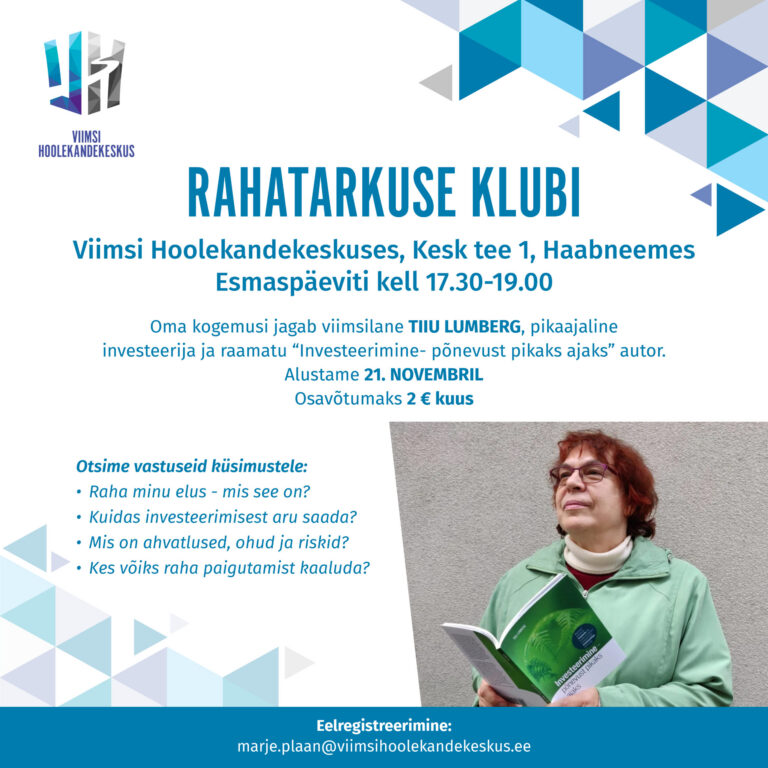 VIIMSI
HOOLEKANDEKESKUS

RAHATARKUSE KLUBI

Viimsi Hoolekandekeskuses, Kesk tee 1, Haabneemes
Esmaspäeviti kell 17.30-19.00

Oma kogemusi jagab viimsilane TIIU LUMBERG, pikaajaline investeerija ja raamatu "Investeerimine- põnevust pikaks ajaks" autor.
Alustame 21. NOVEMBRIL
Osavõtumaks 2 € kuus

Otsime vastuseid küsimustele:
• Raha minu elus - mis see on?
• Kuidas investeerimisest aru saada?
• Mis on ahvatlused, ohud ja riskid?
• Kes võiks raha paigutamist kaaluda?

Investeerimine
põnevust pikaks ajaks

Eelregistreerimine:
marje.plaan@viimsihoolekandekeskus.ee